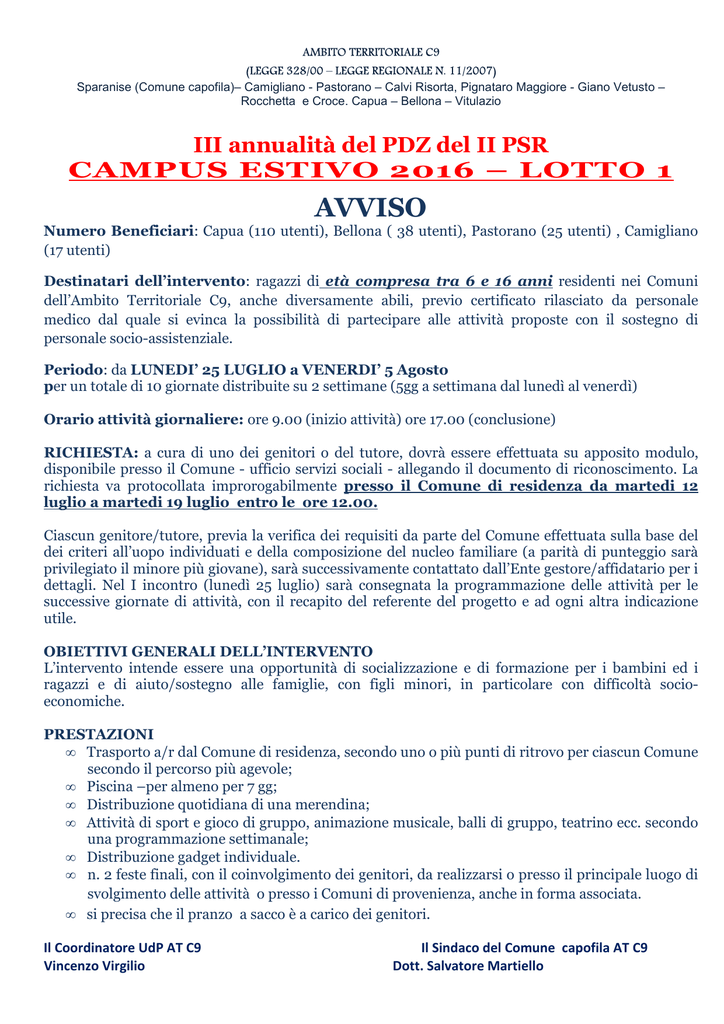 AMBITO TERRITORIALE C9

(LEGGE 328/00 – LEGGE REGIONALE N. 11/2007)

Sparanise (Comune capofila)– Camigliano - Pastorano – Calvi Risorta, Pignataro Maggiore - Giano Vetusto – Rocchetta e Croce. Capua – Bellona – Vitulazio

III annualità del PDZ del II PSR
CAMPUS ESTIVO 2016 – LOTTO 1

AVVISO

Numero Beneficiari: Capua (110 utenti), Bellona ( 38 utenti), Pastorano (25 utenti) , Camigliano (17 utenti)

Destinatari dell'intervento: ragazzi di età compresa tra 6 e 16 anni residenti nei Comuni dell'Ambito Territoriale C9, anche diversamente abili, previo certificato rilasciato da personale medico dal quale si evinca la possibilità di partecipare alle attività proposte con il sostegno di personale socio-assistenziale.

Periodo: da LUNEDI' 25 LUGLIO a VENERDI' 5 Agosto
per un totale di 10 giornate distribuite su 2 settimane (5gg a settimana dal lunedì al venerdì)

Orario attività giornaliere: ore 9.00 (inizio attività) ore 17.00 (conclusione)

RICHIESTA: a cura di uno dei genitori o del tutore, dovrà essere effettuata su apposito modulo, disponibile presso il Comune - ufficio servizi sociali - allegando il documento di riconoscimento. La richiesta va protocollata improrogabilmente presso il Comune di residenza da martedi 12 luglio a martedi 19 luglio entro le ore 12.00.

Ciascun genitore/tutore, previa la verifica dei requisiti da parte del Comune effettuata sulla base del dei criteri all'uopo individuati e della composizione del nucleo familiare (a parità di punteggio sarà privilegiato il minore più giovane), sarà successivamente contattato dall'Ente gestore/affidatario per i dettagli. Nel I incontro (lunedì 25 luglio) sarà consegnata la programmazione delle attività per le successive giornate di attività, con il recapito del referente del progetto e ad ogni altra indicazione utile.

OBIETTIVI GENERALI DELL'INTERVENTO
L'intervento intende essere una opportunità di socializzazione e di formazione per i bambini ed i ragazzi e di aiuto/sostegno alle famiglie, con figli minori, in particolare con difficoltà socio-economiche.

PRESTAZIONI
∞ Trasporto a/r dal Comune di residenza, secondo uno o più punti di ritrovo per ciascun Comune secondo il percorso più agevole;
∞ Piscina –per almeno per 7 gg;
∞ Distribuzione quotidiana di una merendina;
∞ Attività di sport e gioco di gruppo, animazione musicale, balli di gruppo, teatrino ecc. secondo una programmazione settimanale;
∞ Distribuzione gadget individuale.
∞ n. 2 feste finali, con il coinvolgimento dei genitori, da realizzarsi o presso il principale luogo di svolgimento delle attività o presso i Comuni di provenienza, anche in forma associata.
∞ si precisa che il pranzo a sacco è a carico dei genitori.

Il Coordinatore UdP AT C9
Vincenzo Virgilio

Il Sindaco del Comune capofila AT C9
Dott. Salvatore Martiello